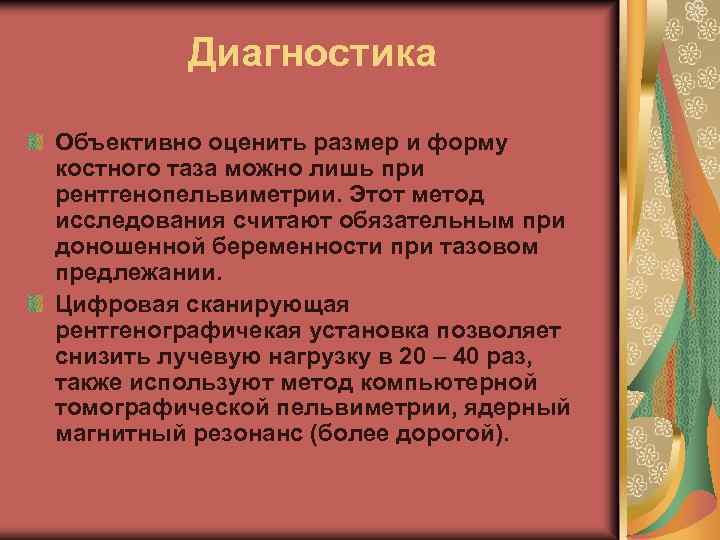 Диагностика

Объективно оценить размер и форму костного таза можно лишь при рентгенопельвиметрии. Этот метод исследования считают обязательным при доношенной беременности при тазовом предлежании.

Цифровая сканирующая рентгенографичекая установка позволяет снизить лучевую нагрузку в 20 – 40 раз, также используют метод компьютерной томографической пельвиметрии, ядерный магнитный резонанс (более дорогой).